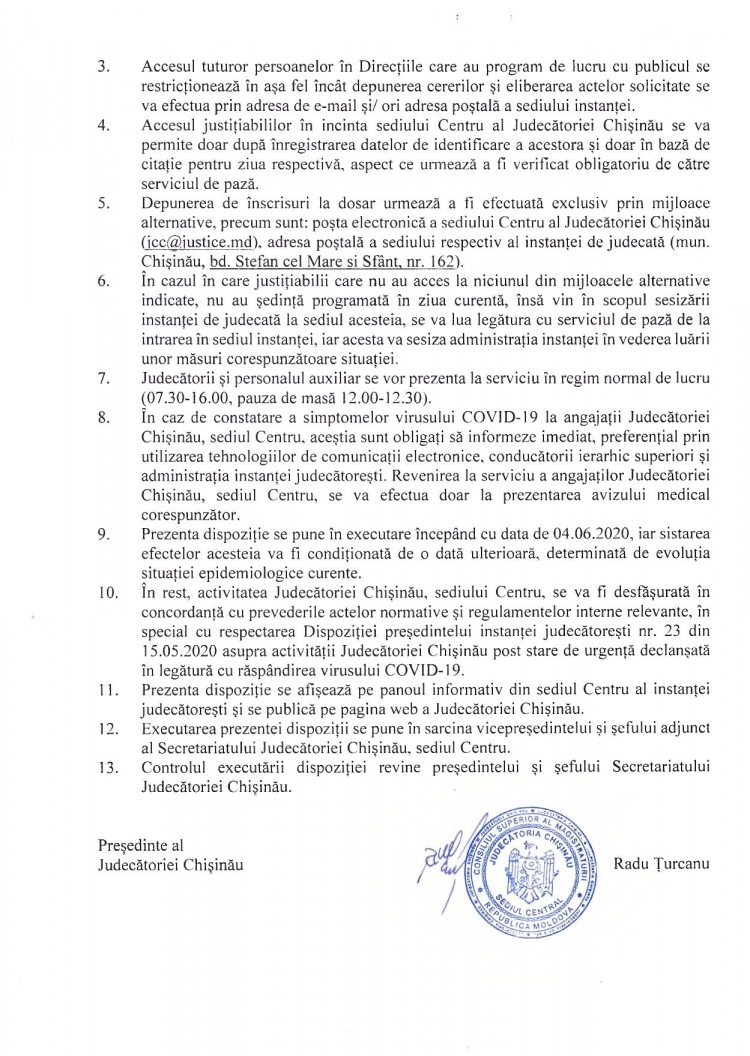 3. Accesul tuturor persoanelor în Direcțiile care au program de lucru cu publicul se restricționează în așa fel încât depunerea cererilor și eliberarea actelor solicitate se va efectua prin adresa de e-mail și/ ori adresa poștală a sediului instanței.

4. Accesul justițiabililor în incinta sediului Centru al Judecătoriei Chișinău se va permite doar după înregistrarea datelor de identificare a acestora și doar în bază de citație pentru ziua respectivă, aspect ce urmează a fi verificat obligatoriu de către serviciul de pază.

5. Depunerea de înscrisuri la dosar urmează a fi efectuată exclusiv prin mijloace alternative, precum sunt: poșta electronică a sediului Centru al Judecătoriei Chișinău (jcc@justice.md), adresa poștală a sediului respectiv al instanței de judecată (mun. Chișinău, bd. Stefan cel Mare si Sfânt, nr. 162).

6. În cazul în care justițiabilii care nu au acces la niciunul din mijloacele alternative indicate, nu au ședință programată în ziua curentă, însă vin în scopul sesizării instanței de judecată la sediul acesteia, se va lua legătura cu serviciul de pază de la intrarea în sediul instanței, iar acesta va sesiza administrația instanței în vederea luării unor măsuri corespunzătoare situației.

7. Judecătorii și personalul auxiliar se vor prezenta la serviciu în regim normal de lucru (07.30-16.00, pauza de masă 12.00-12.30).

8. În caz de constatare a simptomelor virusului COVID-19 la angajații Judecătoriei Chișinău, sediul Centru, aceștia sunt obligați să informeze imediat, preferențial prin utilizarea tehnologiilor de comunicații electronice, conducătorii ierarhic superiori și administrația instanței judecătorești. Revenirea la serviciu a angajaților Judecătoriei Chișinău, sediul Centru, se va efectua doar la prezentarea avizului medical corespunzător.

9. Prezenta dispoziție se pune în executare începând cu data de 04.06.2020, iar sistarea efectelor acesteia va fi condiționată de o dată ulterioară, determinată de evoluția situației epidemiologice curente.

10. În rest, activitatea Judecătoriei Chișinău, sediului Centru, se va fi desfășurată în concordanță cu prevederile actelor normative și regulamentelor interne relevante, în special cu respectarea Dispoziției președintelui instanței judecătorești nr. 23 din 15.05.2020 asupra activității Judecătoriei Chișinău post stare de urgență declanșată în legătură cu răspândirea virusului COVID-19.

11. Prezenta dispoziție se afișează pe panoul informativ din sediul Centru al instanței judecătorești și se publică pe pagina web a Judecătoriei Chișinău.

12. Executarea prezentei dispoziții se pune în sarcina vicepreședintelui și șefului adjunct al Secretariatului Judecătoriei Chișinău, sediul Centru.

13. Controlul executării dispoziției revine președintelui și șefului Secretariatului Judecătoriei Chișinău.

Președinte al
Judecătoriei Chișinău

CONSILIUL SUPERIOR AL MAGISTRATURII
JUDECĂTORIA CHIȘINĂU
SEDIUL CENTRAL
REPUBLICA MOLDOVA

Radu Țurcanu